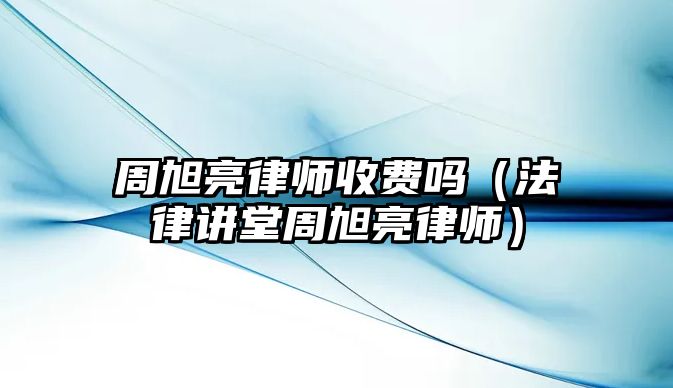 周旭亮律师收费吗（法律讲堂周旭亮律师）